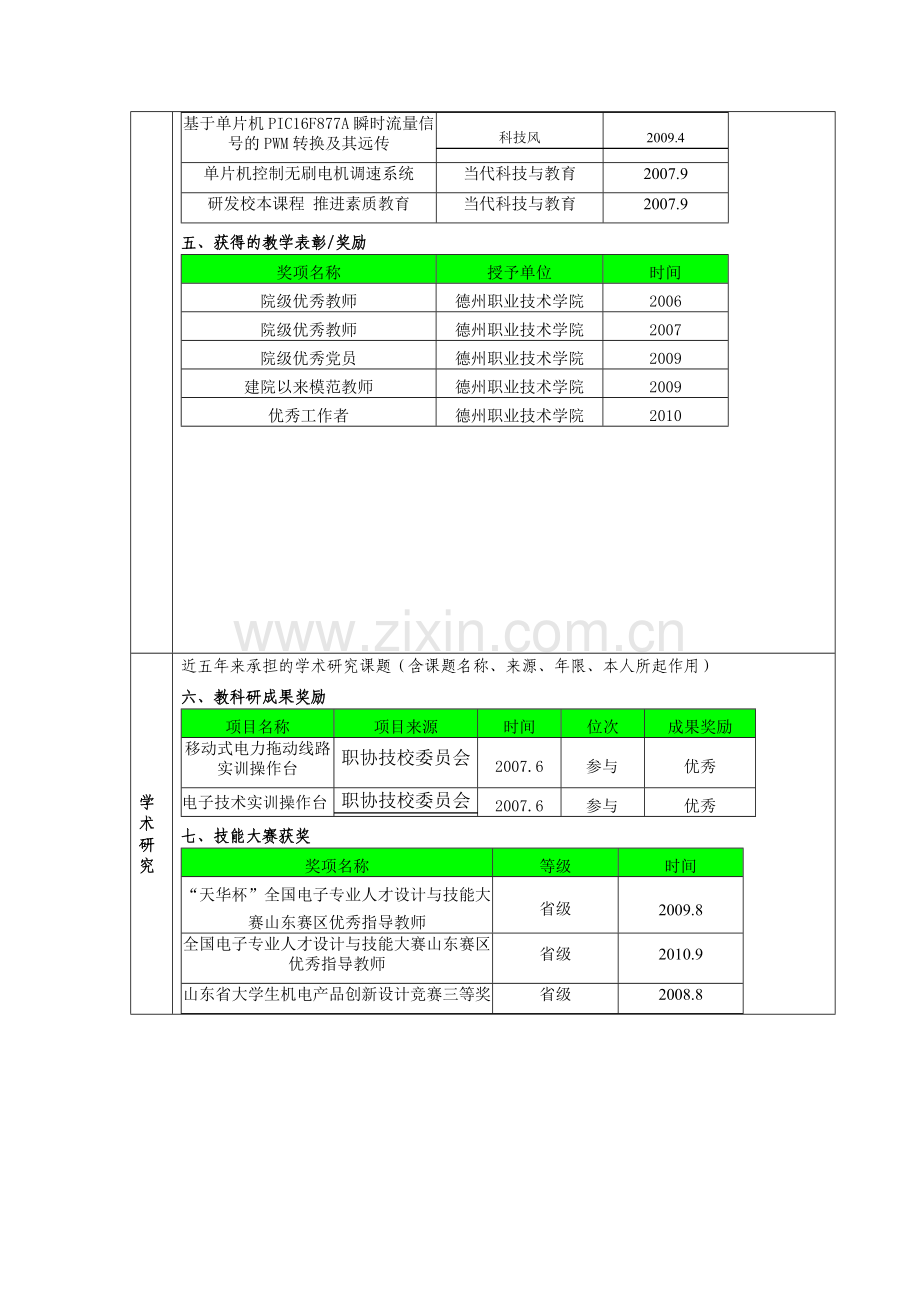 | 基于单片机PIC16F877A瞬时流量信号的PWM转换及其远传 | 科技风 | 2009.4 |
|---|---|---|
| 单片机控制无刷电机调速系统 | 当代科技与教育 | 2007.9 |
| 研发校本课程 推进素质教育 | 当代科技与教育 | 2007.9 |

五、获得的教学表彰/奖励

| 奖项名称 | 授予单位 | 时间 |
|---|---|---|
| 院级优秀教师 | 德州职业技术学院 | 2006 |
| 院级优秀教师 | 德州职业技术学院 | 2007 |
| 院级优秀党员 | 德州职业技术学院 | 2009 |
| 建院以来模范教师 | 德州职业技术学院 | 2009 |
| 优秀工作者 | 德州职业技术学院 | 2010 |

学术研究

近五年来承担的学术研究课题（含课题名称、来源、年限、本人所起作用）

六、教科研成果奖励

| 项目名称 | 项目来源 | 时间 | 位次 | 成果奖励 |
|---|---|---|---|---|
| 移动式电力拖动线路实训操作台 | 职协技校委员会 | 2007.6 | 参与 | 优秀 |
| 电子技术实训操作台 | 职协技校委员会 | 2007.6 | 参与 | 优秀 |

七、技能大赛获奖

| 奖项名称 | 等级 | 时间 |
|---|---|---|
| “天华杯”全国电子专业人才设计与技能大赛山东赛区优秀指导教师 | 省级 | 2009.8 |
| 全国电子专业人才设计与技能大赛山东赛区优秀指导教师 | 省级 | 2010.9 |
| 山东省大学生机电产品创新设计竞赛三等奖 | 省级 | 2008.8 |

www.zixin.com.cn